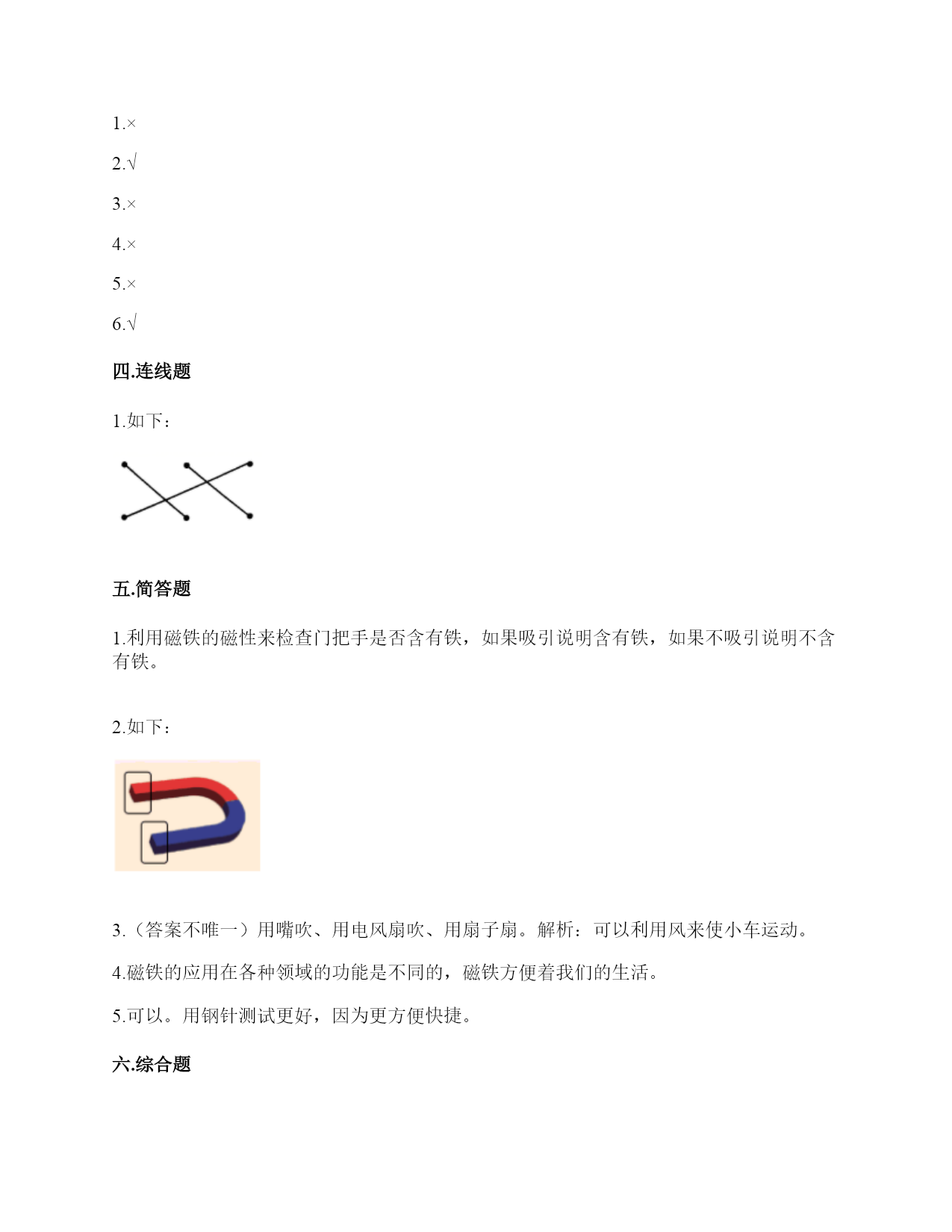 1.×

2.√

3.×

4.×

5.×

6.√

四.连线题

1.如下：

五.简答题

1.利用磁铁的磁性来检查门把手是否含有铁，如果吸引说明含有铁，如果不吸引说明不含有铁。

2.如下：

3.（答案不唯一）用嘴吹、用电风扇吹、用扇子扇。解析：可以利用风来使小车运动。

4.磁铁的应用在各种领域的功能是不同的，磁铁方便着我们的生活。

5.可以。用钢针测试更好，因为更方便快捷。

六.综合题